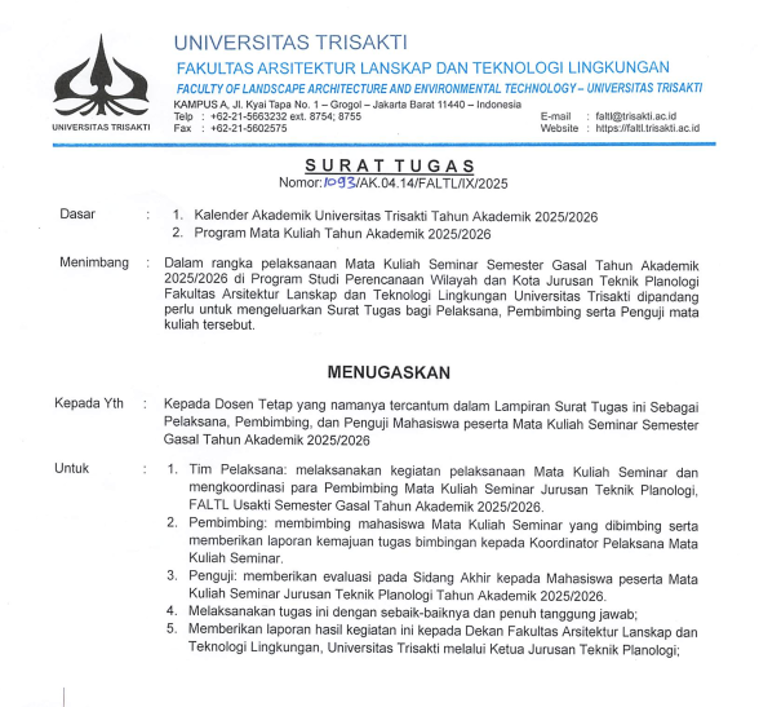 UNIVERSITAS TRISAKTI

UNIVERSITAS TRISAKTI
FAKULTAS ARSITEKTUR LANSKAP DAN TEKNOLOGI LINGKUNGAN
FACULTY OF LANDSCAPE ARCHITECTURE AND ENVIRONMENTAL TECHNOLOGY – UNIVERSITAS TRISAKTI
KAMPUS A, Jl. Kyai Tapa No. 1 – Grogol – Jakarta Barat 11440 – Indonesia
Telp : +62-21-5663232 ext. 8754; 8755
Fax : +62-21-5602575
E-mail : faltl@trisakti.ac.id
Website : https://faltl.trisakti.ac.id

SURAT TUGAS
Nomor: 1093/AK.04.14/FALTL/IX/2025

Dasar : 1. Kalender Akademik Universitas Trisakti Tahun Akademik 2025/2026
2. Program Mata Kuliah Tahun Akademik 2025/2026

Menimbang : Dalam rangka pelaksanaan Mata Kuliah Seminar Semester Gasal Tahun Akademik 2025/2026 di Program Studi Perencanaan Wilayah dan Kota Jurusan Teknik Planologi Fakultas Arsitektur Lanskap dan Teknologi Lingkungan Universitas Trisakti dipandang perlu untuk mengeluarkan Surat Tugas bagi Pelaksana, Pembimbing serta Penguji mata kuliah tersebut.

MENUGASKAN

Kepada Yth : Kepada Dosen Tetap yang namanya tercantum dalam Lampiran Surat Tugas ini Sebagai Pelaksana, Pembimbing, dan Penguji Mahasiswa peserta Mata Kuliah Seminar Semester Gasal Tahun Akademik 2025/2026

Untuk : 1. Tim Pelaksana: melaksanakan kegiatan pelaksanaan Mata Kuliah Seminar dan mengkoordinasi para Pembimbing Mata Kuliah Seminar Jurusan Teknik Planologi, FALTL Usakti Semester Gasal Tahun Akademik 2025/2026.
2. Pembimbing: membimbing mahasiswa Mata Kuliah Seminar yang dibimbing serta memberikan laporan kemajuan tugas bimbingan kepada Koordinator Pelaksana Mata Kuliah Seminar.
3. Penguji: memberikan evaluasi pada Sidang Akhir kepada Mahasiswa peserta Mata Kuliah Seminar Jurusan Teknik Planologi Tahun Akademik 2025/2026.
4. Melaksanakan tugas ini dengan sebaik-baiknya dan penuh tanggung jawab;
5. Memberikan laporan hasil kegiatan ini kepada Dekan Fakultas Arsitektur Lanskap dan Teknologi Lingkungan, Universitas Trisakti melalui Ketua Jurusan Teknik Planologi;